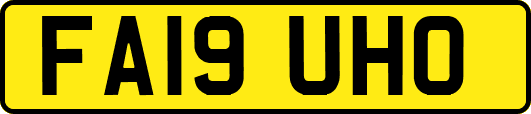 FA19 UHO